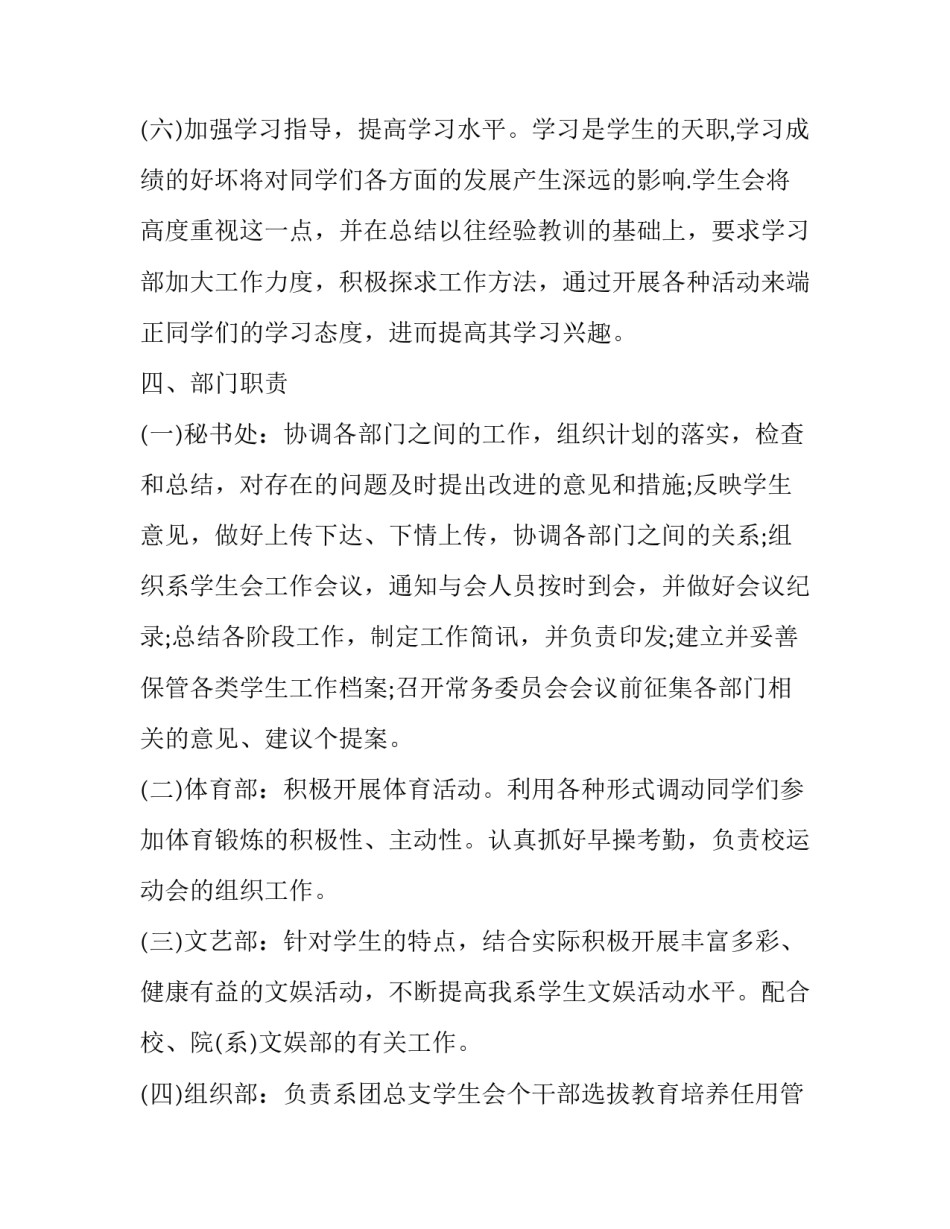 (六)加强学习指导，提高学习水平。学习是学生的天职,学习成绩的好坏将对同学们各方面的发展产生深远的影响.学生会将高度重视这一点，并在总结以往经验教训的基础上，要求学习部加大工作力度，积极探求工作方法，通过开展各种活动来端正同学们的学习态度，进而提高其学习兴趣。

四、部门职责

(一)秘书处：协调各部门之间的工作，组织计划的落实，检查和总结，对存在的问题及时提出改进的意见和措施;反映学生意见，做好上传下达、下情上传，协调各部门之间的关系;组织系学生会工作会议，通知与会人员按时到会，并做好会议纪录;总结各阶段工作，制定工作简讯，并负责印发;建立并妥善保管各类学生工作档案;召开常务委员会会议前征集各部门相关的意见、建议个提案。

(二)体育部：积极开展体育活动。利用各种形式调动同学们参加体育锻炼的积极性、主动性。认真抓好早操考勤，负责校运动会的组织工作。

(三)文艺部：针对学生的特点，结合实际积极开展丰富多彩、健康有益的文娱活动，不断提高我系学生文娱活动水平。配合校、院(系)文娱部的有关工作。

(四)组织部：负责系团总支学生会个干部选拔教育培养任用管